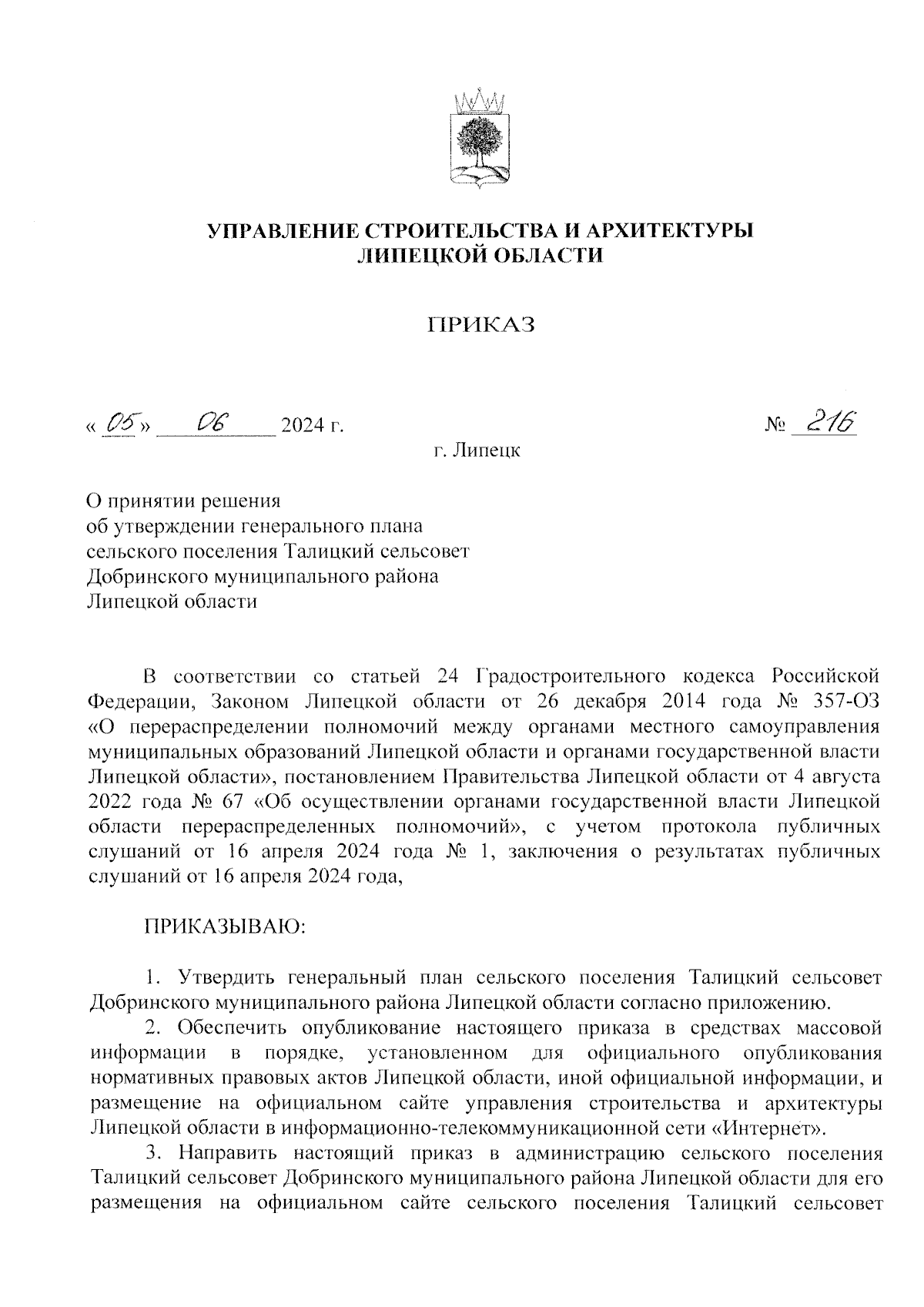 УПРАВЛЕНИЕ СТРОИТЕЛЬСТВА И АРХИТЕКТУРЫ ЛИПЕЦКОЙ ОБЛАСТИ

ПРИКАЗ

« 05 » 06 2024 г. № 216

г. Липецк

О принятии решения
об утверждении генерального плана
сельского поселения Талицкий сельсовет
Добринского муниципального района
Липецкой области

В соответствии со статьей 24 Градостроительного кодекса Российской Федерации, Законом Липецкой области от 26 декабря 2014 года № 357-ОЗ «О перераспределении полномочий между органами местного самоуправления муниципальных образований Липецкой области и органами государственной власти Липецкой области», постановлением Правительства Липецкой области от 4 августа 2022 года № 67 «Об осуществлении органами государственной власти Липецкой области перераспределенных полномочий», с учетом протокола публичных слушаний от 16 апреля 2024 года № 1, заключения о результатах публичных слушаний от 16 апреля 2024 года,

ПРИКАЗЫВАЮ:

1. Утвердить генеральный план сельского поселения Талицкий сельсовет Добринского муниципального района Липецкой области согласно приложению.

2. Обеспечить опубликование настоящего приказа в средствах массовой информации в порядке, установленном для официального опубликования нормативных правовых актов Липецкой области, иной официальной информации, и размещение на официальном сайте управления строительства и архитектуры Липецкой области в информационно-телекоммуникационной сети «Интернет».

3. Направить настоящий приказ в администрацию сельского поселения Талицкий сельсовет Добринского муниципального района Липецкой области для его размещения на официальном сайте сельского поселения Талицкий сельсовет